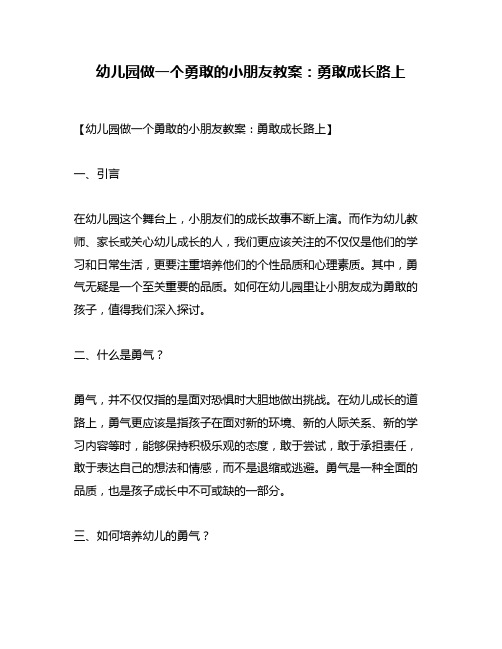 幼儿园做一个勇敢的小朋友教案：勇敢成长路上

【幼儿园做一个勇敢的小朋友教案：勇敢成长路上】

一、引言

在幼儿园这个舞台上，小朋友们的成长故事不断上演。而作为幼儿教师、家长或关心幼儿成长的人，我们更应该关注的不仅仅是他们的学习和日常生活，更要注重培养他们的个性品质和心理素质。其中，勇气无疑是一个至关重要的品质。如何在幼儿园里让小朋友成为勇敢的孩子，值得我们深入探讨。

二、什么是勇气？

勇气，并不仅仅指的是面对恐惧时大胆地做出挑战。在幼儿成长的道路上，勇气更应该是指孩子在面对新的环境、新的人际关系、新的学习内容等时，能够保持积极乐观的态度，敢于尝试，敢于承担责任，敢于表达自己的想法和情感，而不是退缩或逃避。勇气是一种全面的品质，也是孩子成长中不可或缺的一部分。

三、如何培养幼儿的勇气？